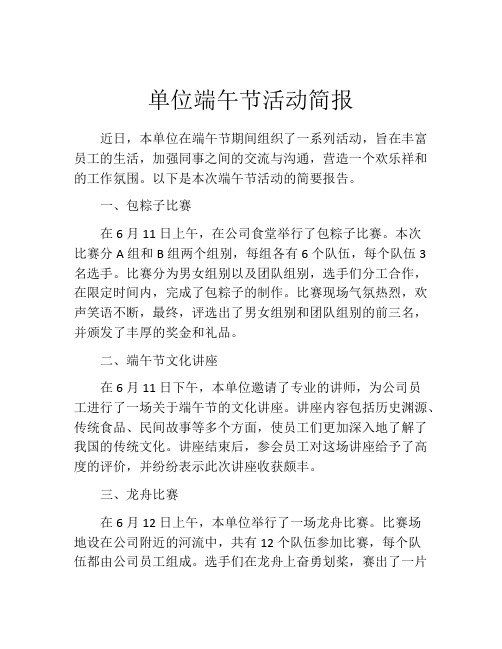 单位端午节活动简报

近日，本单位在端午节期间组织了一系列活动，旨在丰富员工的生活，加强同事之间的交流与沟通，营造一个欢乐祥和的工作氛围。以下是本次端午节活动的简要报告。

一、包粽子比赛

在 6 月 11 日上午，在公司食堂举行了包粽子比赛。本次比赛分 A 组和 B 组两个组别，每组各有 6 个队伍，每个队伍 3 名选手。比赛分为男女组别以及团队组别，选手们分工合作，在限定时间内，完成了包粽子的制作。比赛现场气氛热烈，欢声笑语不断，最终，评选出了男女组别和团队组别的前三名，并颁发了丰厚的奖金和礼品。

二、端午节文化讲座

在 6 月 11 日下午，本单位邀请了专业的讲师，为公司员工进行了一场关于端午节的文化讲座。讲座内容包括历史渊源、传统食品、民间故事等多个方面，使员工们更加深入地了解了我国的传统文化。讲座结束后，参会员工对这场讲座给予了高度的评价，并纷纷表示此次讲座收获颇丰。

三、龙舟比赛

在 6 月 12 日上午，本单位举行了一场龙舟比赛。比赛场地设在公司附近的河流中，共有 12 个队伍参加比赛，每个队伍都由公司员工组成。选手们在龙舟上奋勇划桨，赛出了一片